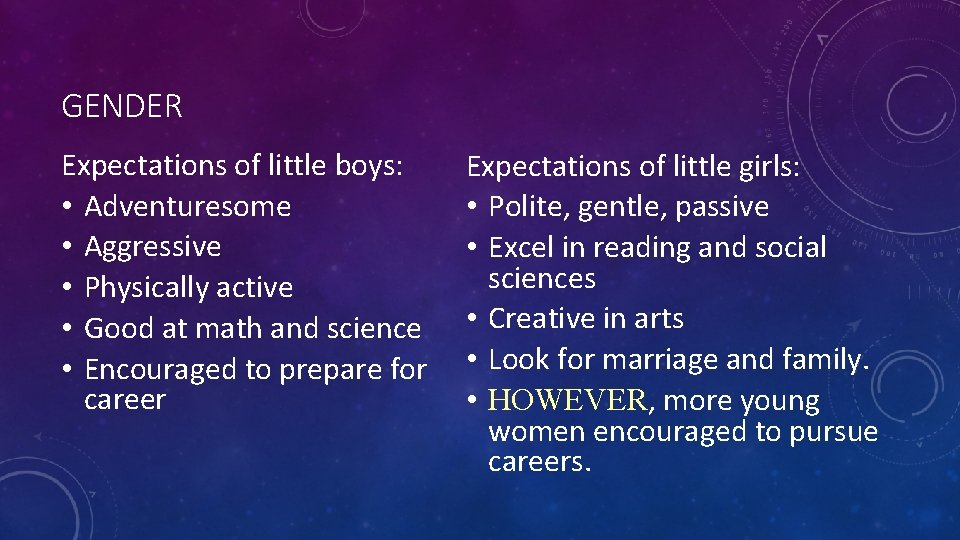 GENDER

Expectations of little boys:
• Adventuresome
• Aggressive
• Physically active
• Good at math and science
• Encouraged to prepare for career

Expectations of little girls:
• Polite, gentle, passive
• Excel in reading and social sciences
• Creative in arts
• Look for marriage and family.
• HOWEVER, more young women encouraged to pursue careers.